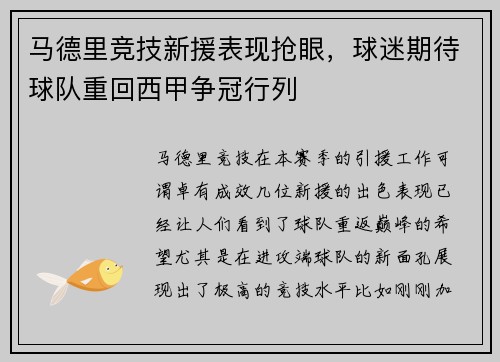 马德里竞技新援表现抢眼，球迷期待球队重回西甲争冠行列

马德里竞技在本赛季的引援工作可谓卓有成效几位新援的出色表现已经让人们看到了球队重返巅峰的希望尤其是在进攻端球队的新面孔展现出了极高的竞技水平比如刚刚加